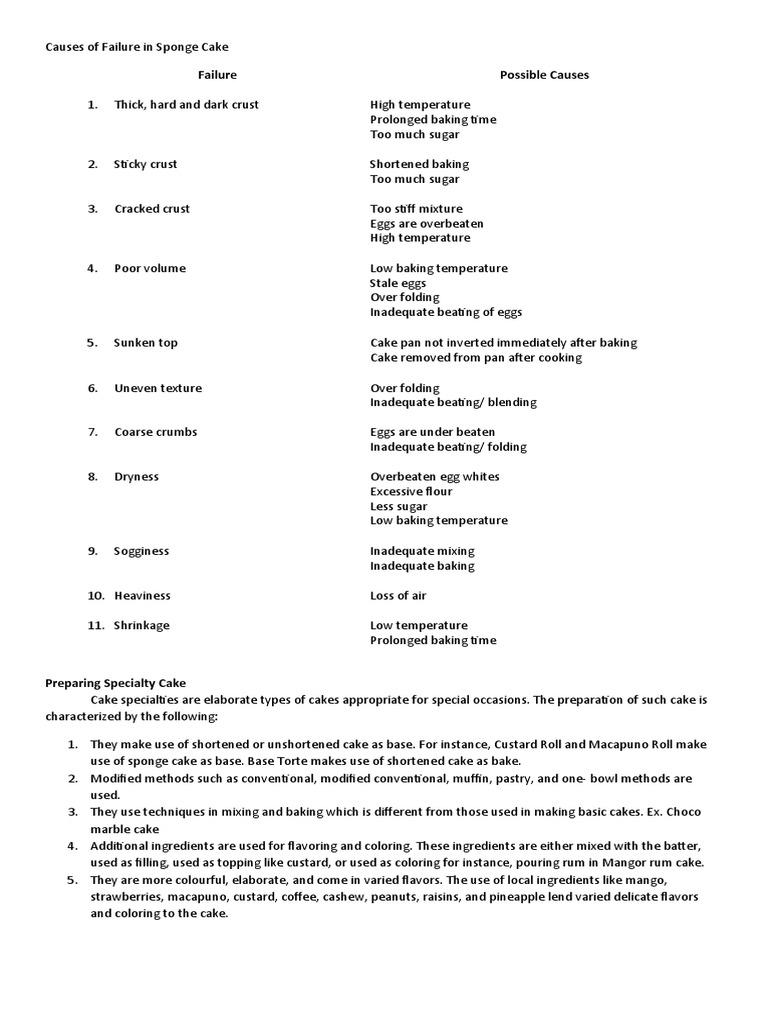 Causes of Failure in Sponge Cake

| Failure | Possible Causes |
|---|---|
| 1. Thick, hard and dark crust | High temperature<br>Prolonged baking time<br>Too much sugar |
| 2. Sticky crust | Shortened baking<br>Too much sugar |
| 3. Cracked crust | Too stiff mixture<br>Eggs are overbeaten<br>High temperature |
| 4. Poor volume | Low baking temperature<br>Stale eggs<br>Over folding<br>Inadequate beating of eggs |
| 5. Sunken top | Cake pan not inverted immediately after baking<br>Cake removed from pan after cooking |
| 6. Uneven texture | Over folding<br>Inadequate beating/ blending |
| 7. Coarse crumbs | Eggs are under beaten<br>Inadequate beating/ folding |
| 8. Dryness | Overbeaten egg whites<br>Excessive flour<br>Less sugar<br>Low baking temperature |
| 9. Sogginess | Inadequate mixing<br>Inadequate baking |
| 10. Heaviness | Loss of air |
| 11. Shrinkage | Low temperature<br>Prolonged baking time |

Preparing Specialty Cake

Cake specialties are elaborate types of cakes appropriate for special occasions. The preparation of such cake is characterized by the following:

1. They make use of shortened or unshortened cake as base. For instance, Custard Roll and Macapuno Roll make use of sponge cake as base. Base Torte makes use of shortened cake as bake.
2. Modified methods such as conventional, modified conventional, muffin, pastry, and one- bowl methods are used.
3. They use techniques in mixing and baking which is different from those used in making basic cakes. Ex. Choco marble cake
4. Additional ingredients are used for flavoring and coloring. These ingredients are either mixed with the batter, used as filling, used as topping like custard, or used as coloring for instance, pouring rum in Mangor rum cake.
5. They are more colourful, elaborate, and come in varied flavors. The use of local ingredients like mango, strawberries, macapuno, custard, coffee, cashew, peanuts, raisins, and pineapple lend varied delicate flavors and coloring to the cake.